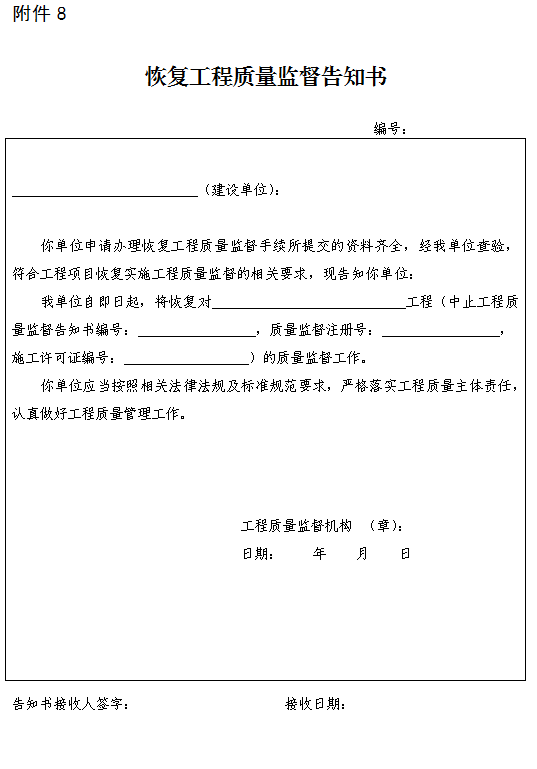 附件 8

恢复工程质量监督告知书

编号：

____________________（建设单位）：

你单位申请办理恢复工程质量监督手续所提交的资料齐全，经我单位查验，符合工程项目恢复实施工程质量监督的相关要求，现告知你单位：

我单位自即日起，将恢复对____________________工程（中止工程质量监督告知书编号：____________，质量监督注册号：____________，施工许可证编号：____________）的质量监督工作。

你单位应当按照相关法律法规及标准规范要求，严格落实工程质量主体责任，认真做好工程质量管理工作。

工程质量监督机构 （章）：

日期： 年 月 日

告知书接收人签字： 接收日期：